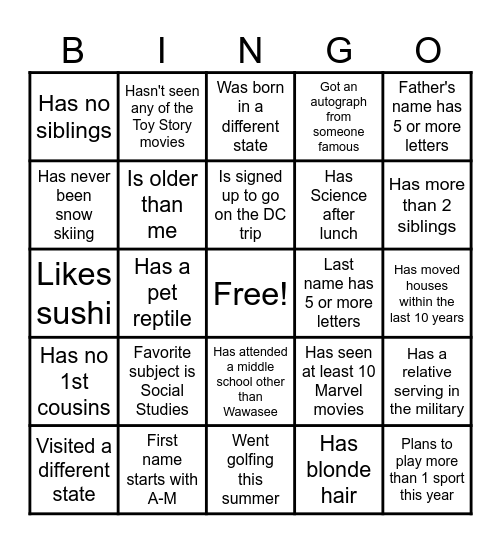 | B | I | N | G | O |
|---|---|---|---|---|
| Has no siblings | Hasn't seen any of the Toy Story movies | Was born in a different state | Got an autograph from someone famous | Father's name has 5 or more letters |
| Has never been snow skiing | Is older than me | Is signed up to go on the DC trip | Has Science after lunch | Has more than 2 siblings |
| Likes sushi | Has a pet reptile | Free! | Last name has 5 or more letters | Has moved houses within the last 10 years |
| Has no 1st cousins | Favorite subject is Social Studies | Has attended a middle school other than Wawasee | Has seen at least 10 Marvel movies | Has a relative serving in the military |
| Visited a different state | First name starts with A-M | Went golfing this summer | Has blonde hair | Plans to play more than 1 sport this year |